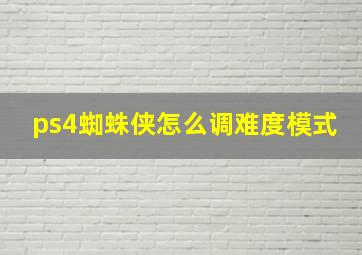 ps4蜘蛛侠怎么调难度模式